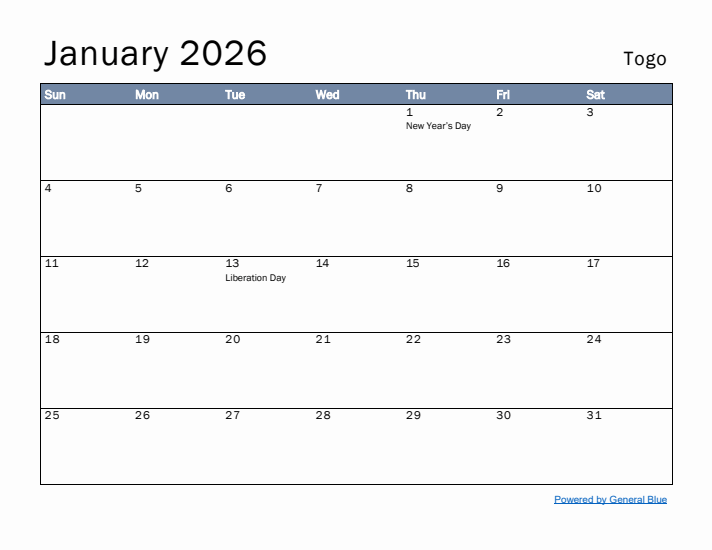 January 2026

Togo

| Sun | Mon | Tue | Wed | Thu | Fri | Sat |
|---|---|---|---|---|---|---|
| | | | | 1 New Year's Day | 2 | 3 |
| 4 | 5 | 6 | 7 | 8 | 9 | 10 |
| 11 | 12 | 13 Liberation Day | 14 | 15 | 16 | 17 |
| 18 | 19 | 20 | 21 | 22 | 23 | 24 |
| 25 | 26 | 27 | 28 | 29 | 30 | 31 |

Powered by General Blue